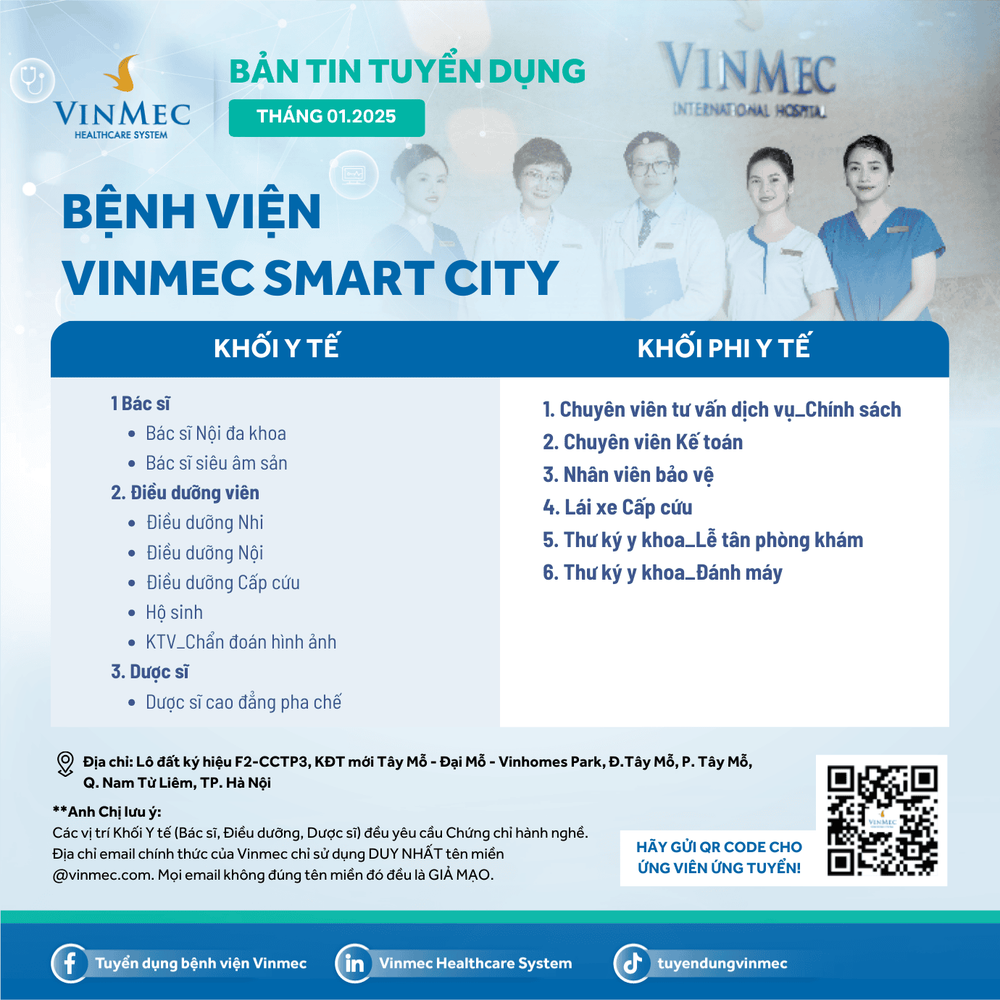 VINMEC
HEALTHCARE SYSTEM

BẢN TIN TUYỂN DỤNG
THÁNG 01.2025

VINMEC
INTERNATIONAL HOSPITAL

BỆNH VIỆN
VINMEC SMART CITY

KHỐI Y TẾ

1 Bác sĩ
• Bác sĩ Nội đa khoa
• Bác sĩ siêu âm sản
2. Điều dưỡng viên
• Điều dưỡng Nhi
• Điều dưỡng Nội
• Điều dưỡng Cấp cứu
• Hộ sinh
• KTV_Chẩn đoán hình ảnh
3. Dược sĩ
• Dược sĩ cao đẳng pha chế

KHỐI PHI Y TẾ

1. Chuyên viên tư vấn dịch vụ_Chính sách
2. Chuyên viên Kế toán
3. Nhân viên bảo vệ
4. Lái xe Cấp cứu
5. Thư ký y khoa_Lễ tân phòng khám
6. Thư ký y khoa_Đánh máy

Địa chỉ: Lô đất ký hiệu F2-CCTP3, KĐT mới Tây Mỗ - Đại Mỗ - Vinhomes Park, Đ.Tây Mỗ, P. Tây Mỗ, Q. Nam Từ Liêm, TP. Hà Nội

**Anh Chị lưu ý:
Các vị trí Khối Y tế (Bác sĩ, Điều dưỡng, Dược sĩ) đều yêu cầu Chứng chỉ hành nghề.
Địa chỉ email chính thức của Vinmec chỉ sử dụng DUY NHẤT tên miền @vinmec.com. Mọi email không đúng tên miền đó đều là GIẢ MẠO.

HÃY GỬI QR CODE CHO ỨNG VIÊN ỨNG TUYỂN!

Tuyển dụng bệnh viện Vinmec
Vinmec Healthcare System
tuyendungvinmec